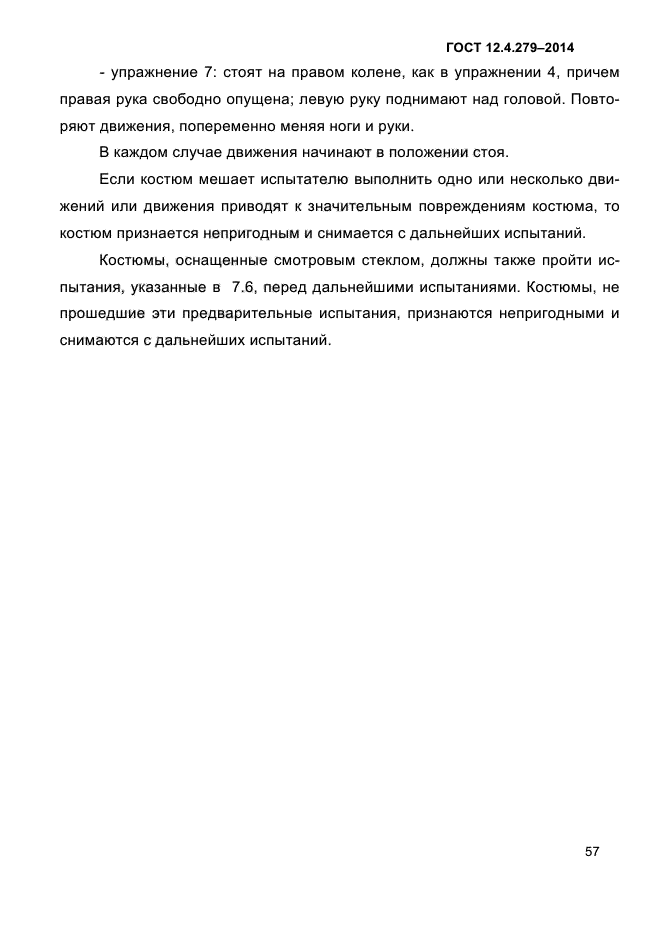 ГОСТ 12.4.279–2014

- упражнение 7: стоят на правом колене, как в упражнении 4, причем правая рука свободно опущена; левую руку поднимают над головой. Повторяют движения, попеременно меняя ноги и руки.

В каждом случае движения начинают в положении стоя.

Если костюм мешает испытателю выполнить одно или несколько движений или движения приводят к значительным повреждениям костюма, то костюм признается непригодным и снимается с дальнейших испытаний.

Костюмы, оснащенные смотровым стеклом, должны также пройти испытания, указанные в 7.6, перед дальнейшими испытаниями. Костюмы, не прошедшие эти предварительные испытания, признаются непригодными и снимаются с дальнейших испытаний.

57